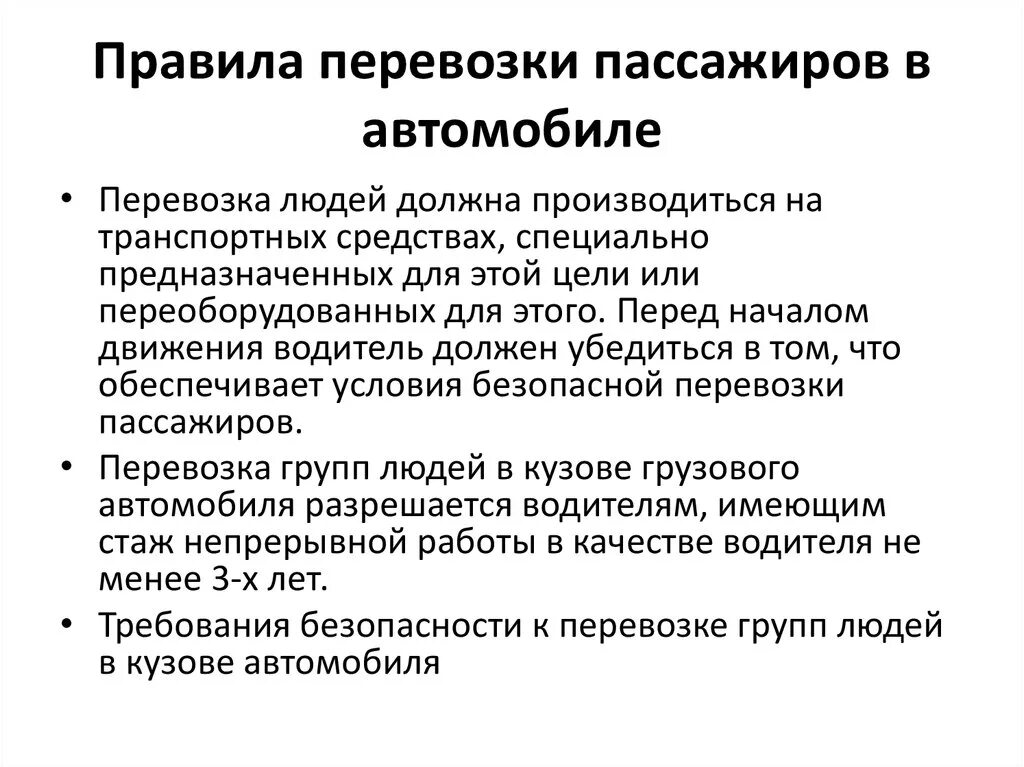 Правила перевозки пассажиров в автомобиле

• Перевозка людей должна производиться на транспортных средствах, специально предназначенных для этой цели или переоборудованных для этого. Перед началом движения водитель должен убедиться в том, что обеспечивает условия безопасной перевозки пассажиров.
• Перевозка групп людей в кузове грузового автомобиля разрешается водителям, имеющим стаж непрерывной работы в качестве водителя не менее 3-х лет.
• Требования безопасности к перевозке групп людей в кузове автомобиля